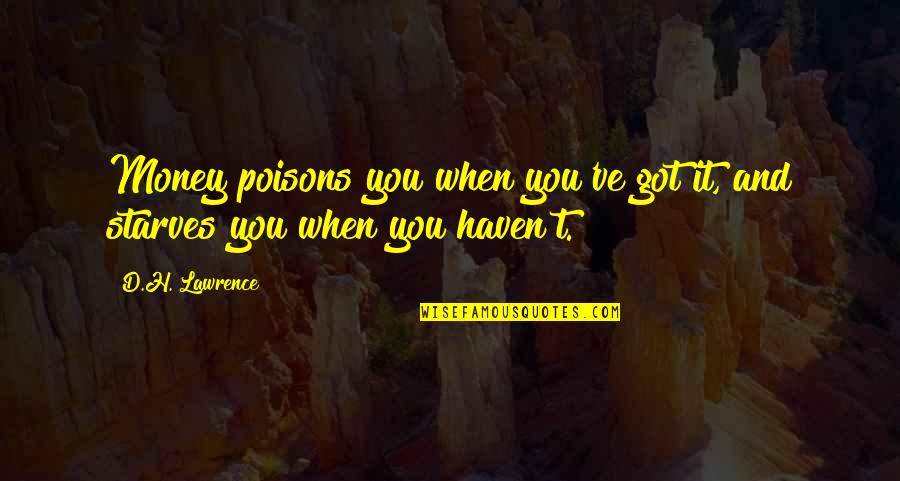 Money poisons you when you've got it, and starves you when you haven't.

D.H. Lawrence

WISEFAMOUSQUOTES.COM